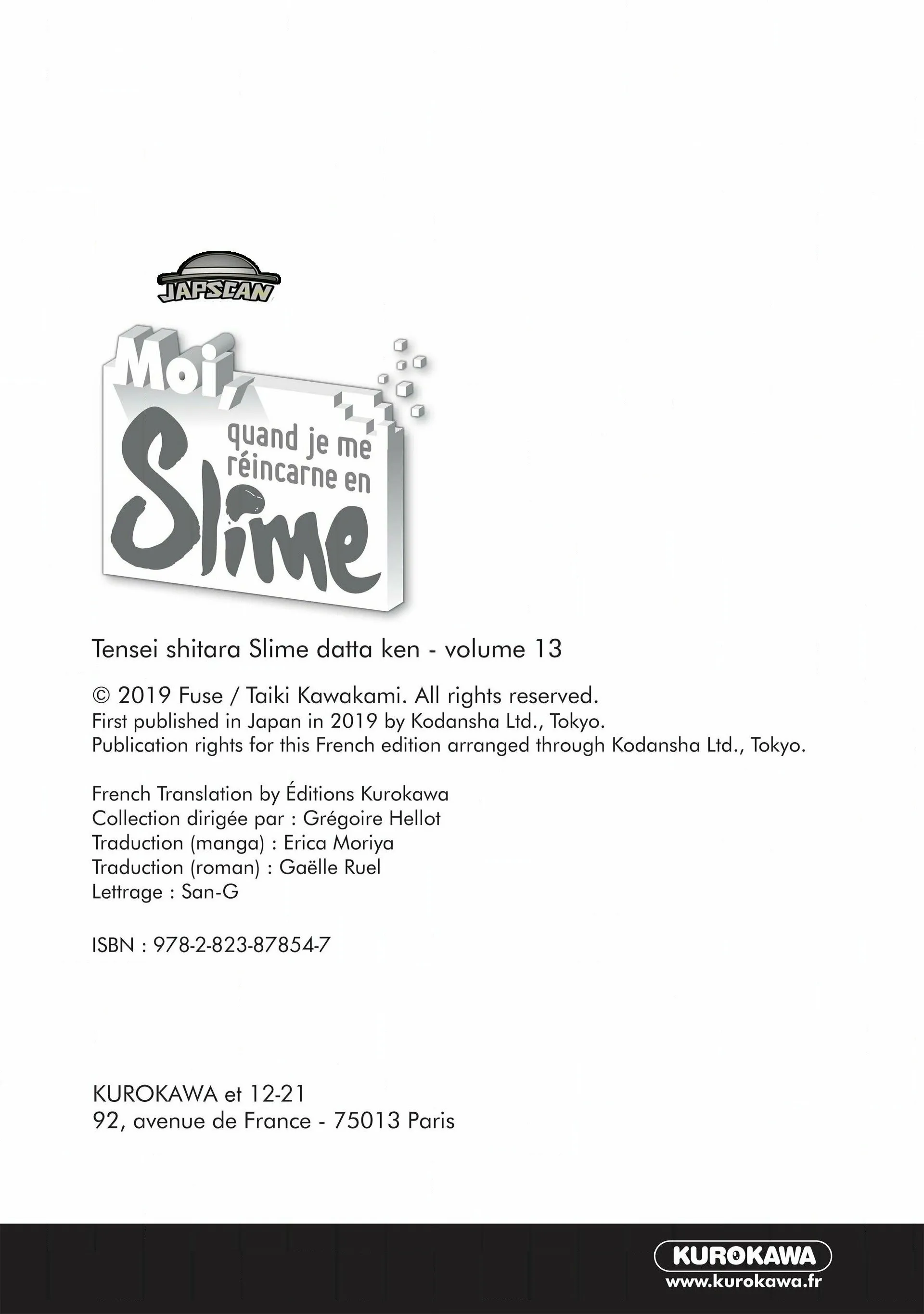 JAPSCAN

Moi, quand je me réincarne en Slime

Tensei shitara Slime datta ken - volume 13

© 2019 Fuse / Taiki Kawakami. All rights reserved.
First published in Japan in 2019 by Kodansha Ltd., Tokyo.
Publication rights for this French edition arranged through Kodansha Ltd., Tokyo.

French Translation by Éditions Kurokawa
Collection dirigée par : Grégoire Hellot
Traduction (manga) : Erica Moriya
Traduction (roman) : Gaëlle Ruel
Lettrage : San-G

ISBN : 978-2-823-87854-7

KUROKAWA et 12-21
92, avenue de France - 75013 Paris

KUROKAWA
www.kurokawa.fr